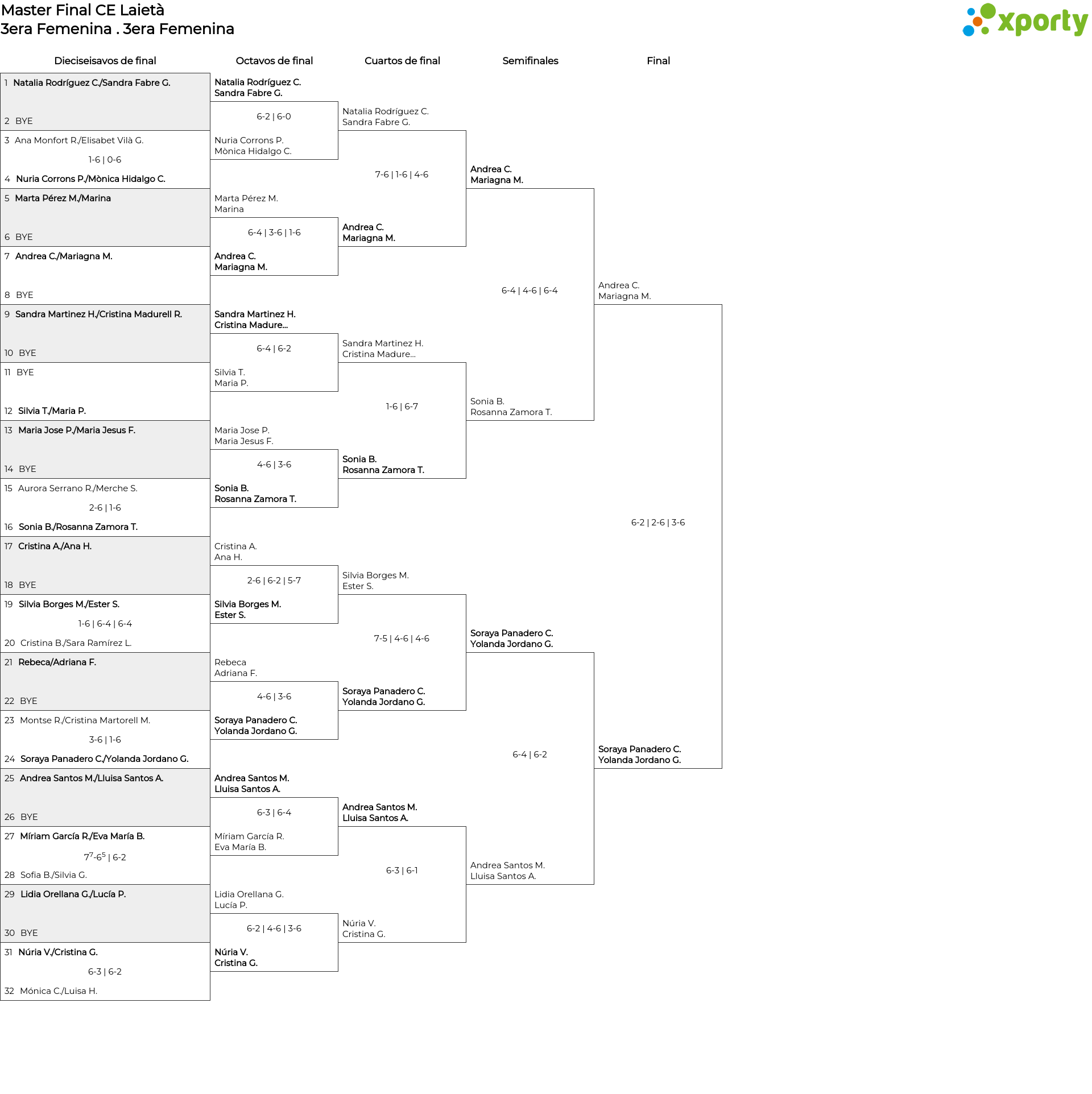 Master Final CE Laietà
3era Femenina . 3era Femenina

xporty

Dieciseisavos de final

1 Natalia Rodríguez C./Sandra Fabre G.
2 BYE
3 Ana Monfort R./Elisabet Vilà G.
1-6 | 0-6
4 Nuria Corrons P./Mònica Hidalgo C.
5 Marta Pérez M./Marina
6 BYE
7 Andrea C./Mariagna M.
8 BYE
9 Sandra Martinez H./Cristina Madurell R.
10 BYE
11 BYE
12 Silvia T./Maria P.
13 Maria Jose P./Maria Jesus F.
14 BYE
15 Aurora Serrano R./Merche S.
2-6 | 1-6
16 Sonia B./Rosanna Zamora T.
17 Cristina A./Ana H.
18 BYE
19 Silvia Borges M./Ester S.
1-6 | 6-4 | 6-4
20 Cristina B./Sara Ramírez L.
21 Rebeca/Adriana F.
22 BYE
23 Montse R./Cristina Martorell M.
3-6 | 1-6
24 Soraya Panadero C./Yolanda Jordano G.
25 Andrea Santos M./Lluisa Santos A.
26 BYE
27 Míriam García R./Eva María B.
$7^7$-$6^5$ | 6-2
28 Sofia B./Silvia G.
29 Lidia Orellana G./Lucía P.
30 BYE
31 Núria V./Cristina G.
6-3 | 6-2
32 Mónica C./Luisa H.

Octavos de final

Natalia Rodríguez C.
Sandra Fabre G.
6-2 | 6-0
Nuria Corrons P.
Mònica Hidalgo C.
Marta Pérez M.
Marina
6-4 | 3-6 | 1-6
Andrea C.
Mariagna M.
Sandra Martinez H.
Cristina Madure...
6-4 | 6-2
Silvia T.
Maria P.
Maria Jose P.
Maria Jesus F.
4-6 | 3-6
Sonia B.
Rosanna Zamora T.
Cristina A.
Ana H.
2-6 | 6-2 | 5-7
Silvia Borges M.
Ester S.
Rebeca
Adriana F.
4-6 | 3-6
Soraya Panadero C.
Yolanda Jordano G.
Andrea Santos M.
Lluisa Santos A.
6-3 | 6-4
Míriam García R.
Eva María B.
Lidia Orellana G.
Lucía P.
6-2 | 4-6 | 3-6
Núria V.
Cristina G.

Cuartos de final

Natalia Rodríguez C.
Sandra Fabre G.
7-6 | 1-6 | 4-6
Andrea C.
Mariagna M.
Sandra Martinez H.
Cristina Madure...
1-6 | 6-7
Sonia B.
Rosanna Zamora T.
Silvia Borges M.
Ester S.
7-5 | 4-6 | 4-6
Soraya Panadero C.
Yolanda Jordano G.
Andrea Santos M.
Lluisa Santos A.
6-3 | 6-1
Núria V.
Cristina G.

Semifinales

Andrea C.
Mariagna M.
6-4 | 4-6 | 6-4
Sonia B.
Rosanna Zamora T.
Soraya Panadero C.
Yolanda Jordano G.
6-4 | 6-2
Andrea Santos M.
Lluisa Santos A.

Final

Andrea C.
Mariagna M.
6-2 | 2-6 | 3-6
Soraya Panadero C.
Yolanda Jordano G.